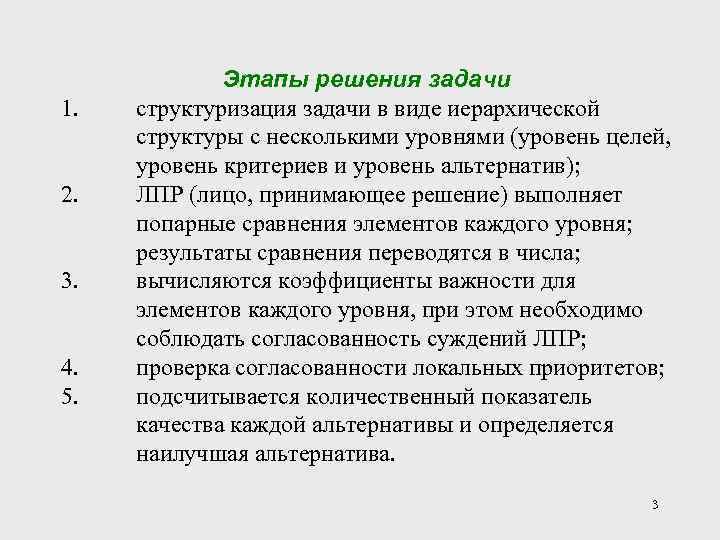 Этапы решения задачи

1. структуризация задачи в виде иерархической структуры с несколькими уровнями (уровень целей, уровень критериев и уровень альтернатив);

2. ЛПР (лицо, принимающее решение) выполняет попарные сравнения элементов каждого уровня; результаты сравнения переводятся в числа;

3. вычисляются коэффициенты важности для элементов каждого уровня, при этом необходимо соблюдать согласованность суждений ЛПР;

4. проверка согласованности локальных приоритетов;

5. подсчитывается количественный показатель качества каждой альтернативы и определяется наилучшая альтернатива.

3